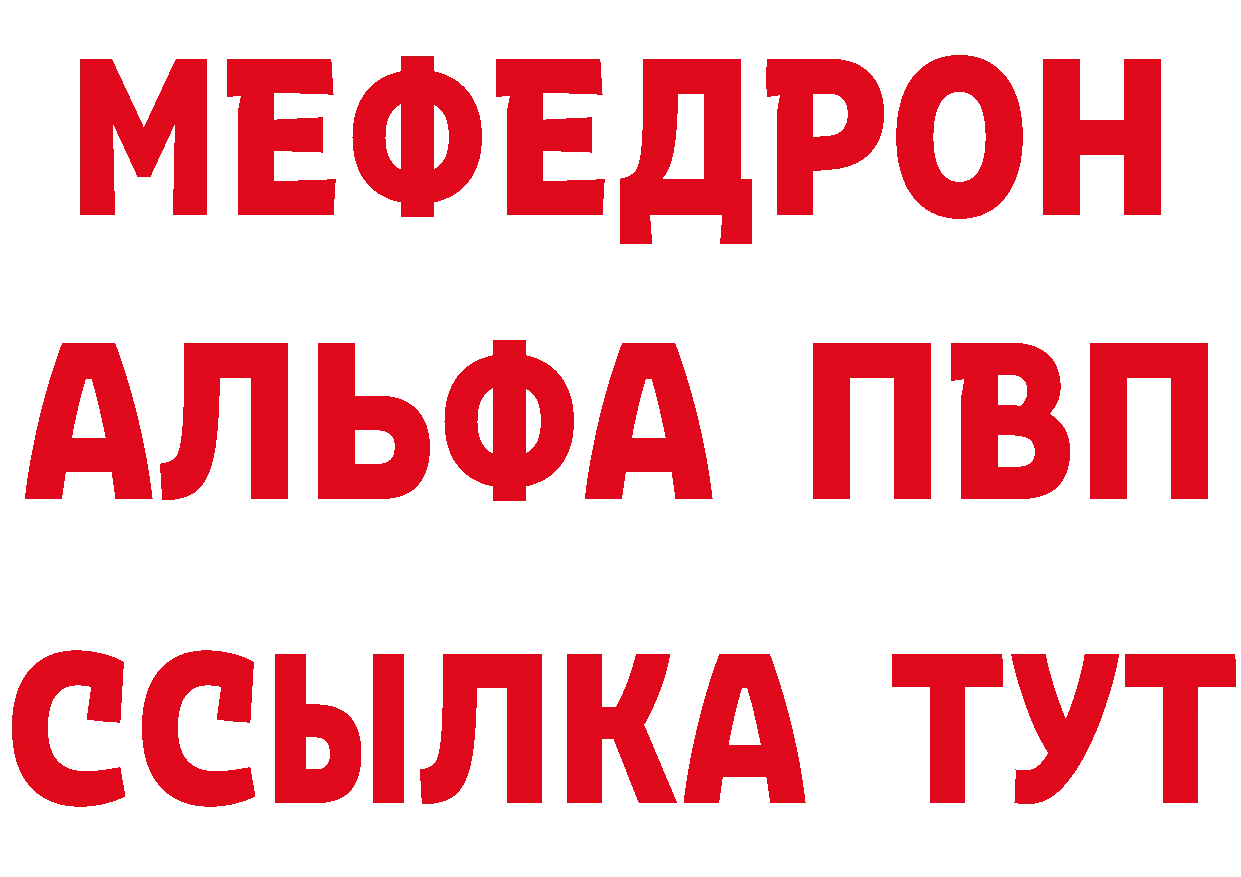 МЕФЕДРОН
АЛЬФА ПВП
ССЫЛКА ТУТ